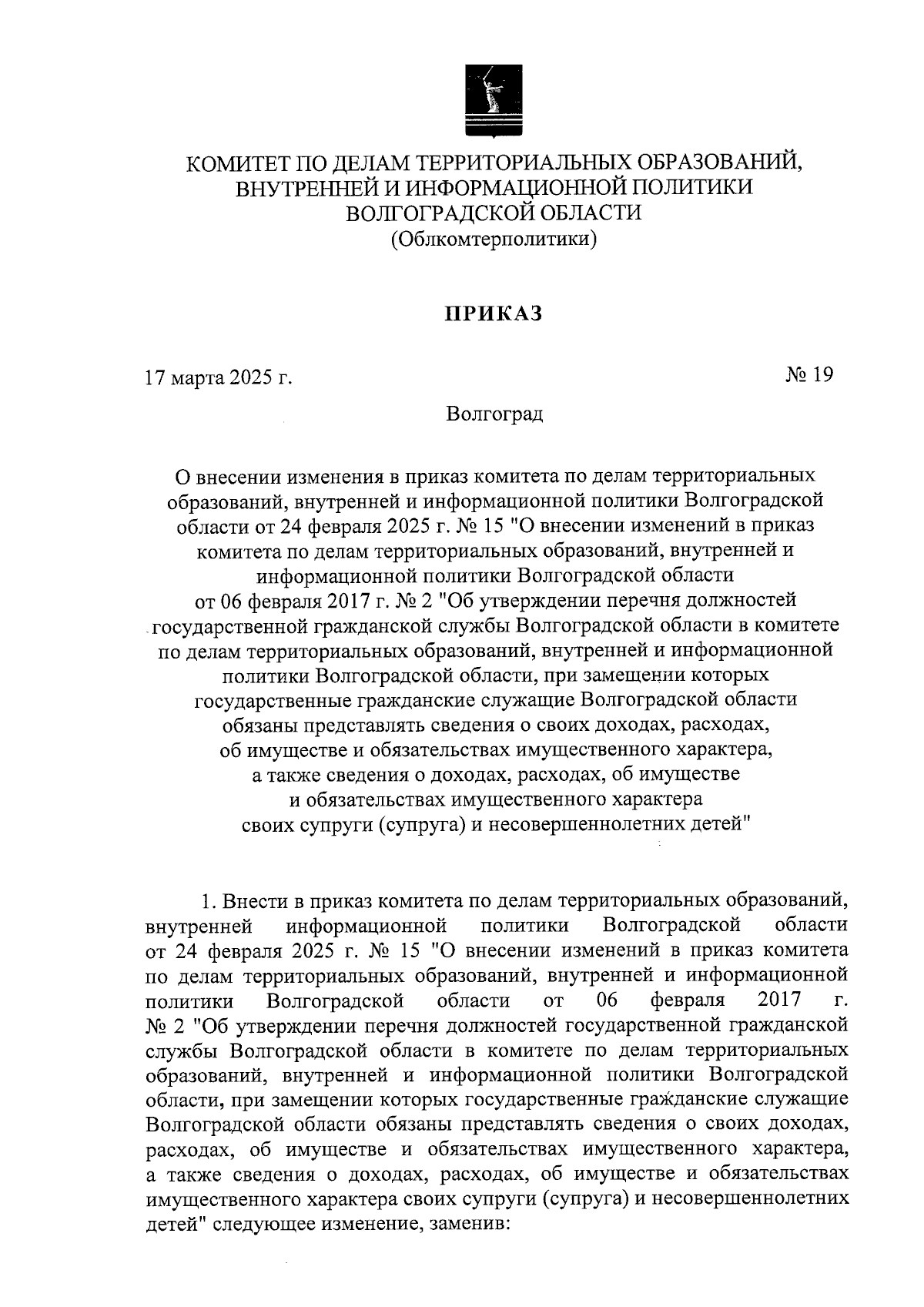 КОМИТЕТ ПО ДЕЛАМ ТЕРРИТОРИАЛЬНЫХ ОБРАЗОВАНИЙ, ВНУТРЕННЕЙ И ИНФОРМАЦИОННОЙ ПОЛИТИКИ ВОЛГОГРАДСКОЙ ОБЛАСТИ
(Облкомтерполитики)

ПРИКАЗ

17 марта 2025 г.

№ 19

Волгоград

О внесении изменения в приказ комитета по делам территориальных образований, внутренней и информационной политики Волгоградской области от 24 февраля 2025 г. № 15 "О внесении изменений в приказ комитета по делам территориальных образований, внутренней и информационной политики Волгоградской области от 06 февраля 2017 г. № 2 "Об утверждении перечня должностей государственной гражданской службы Волгоградской области в комитете по делам территориальных образований, внутренней и информационной политики Волгоградской области, при замещении которых государственные гражданские служащие Волгоградской области обязаны представлять сведения о своих доходах, расходах, об имуществе и обязательствах имущественного характера, а также сведения о доходах, расходах, об имуществе и обязательствах имущественного характера своих супруги (супруга) и несовершеннолетних детей"

1. Внести в приказ комитета по делам территориальных образований, внутренней информационной политики Волгоградской области от 24 февраля 2025 г. № 15 "О внесении изменений в приказ комитета по делам территориальных образований, внутренней и информационной политики Волгоградской области от 06 февраля 2017 г. № 2 "Об утверждении перечня должностей государственной гражданской службы Волгоградской области в комитете по делам территориальных образований, внутренней и информационной политики Волгоградской области, при замещении которых государственные гражданские служащие Волгоградской области обязаны представлять сведения о своих доходах, расходах, об имуществе и обязательствах имущественного характера, а также сведения о доходах, расходах, об имуществе и обязательствах имущественного характера своих супруги (супруга) и несовершеннолетних детей" следующее изменение, заменив: